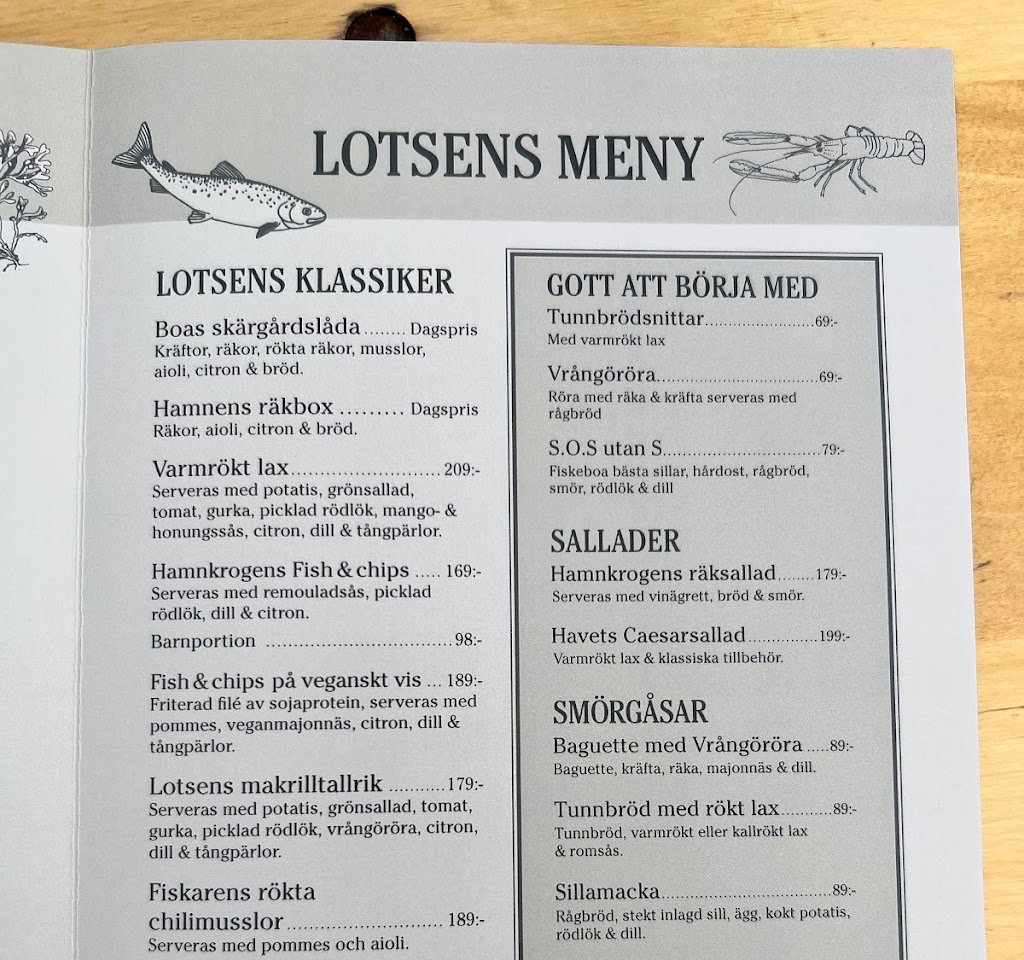 LOTSENS MENY

LOTSENS KLASSIKER

Boas skärgårdslåda Dagspris
Kräftor, räkor, rökta räkor, musslor, aioli, citron & bröd.

Hamnens räkbox Dagspris
Räkor, aioli, citron & bröd.

Varmrökt lax 209:-
Serveras med potatis, grönsallad, tomat, gurka, picklad rödlök, mango- & honungssås, citron, dill & tångpärlor.

Hamnkrogens Fish & chips 169:-
Serveras med remouladsås, picklad rödlök, dill & citron.

Barnportion 98:-

Fish & chips på veganskt vis 189:-
Friterad filé av sojaprotein, serveras med pommes, veganmajonnäs, citron, dill & tångpärlor.

Lotsens makrilltallrik 179:-
Serveras med potatis, grönsallad, tomat, gurka, picklad rödlök, vrångöröra, citron, dill & tångpärlor.

Fiskarens rökta chilimusslor 189:-
Serveras med pommes och aioli.

GOTT ATT BÖRJA MED

Tunnbrödsnittar 69:-
Med varmrökt lax

Vrångöröra 69:-
Röra med räka & kräfta serveras med rågbröd

S.O.S utan S 79:-
Fiskeboa bästa sillar, hårdost, rågbröd, smör, rödlök & dill

SALLADER

Hamnkrogens räksallad 179:-
Serveras med vinägrett, bröd & smör.

Havets Caesarsallad 199:-
Varmrökt lax & klassiska tillbehör.

SMÖRGÅSAR

Baguette med Vrångöröra 89:-
Baguette, kräfta, räka, majonnäs & dill.

Tunnbröd med rökt lax 89:-
Tunnbröd, varmrökt eller kallrökt lax & romsås.

Sillamacka 89:-
Rågbröd, stekt inlagd sill, ägg, kokt potatis, rödlök & dill.